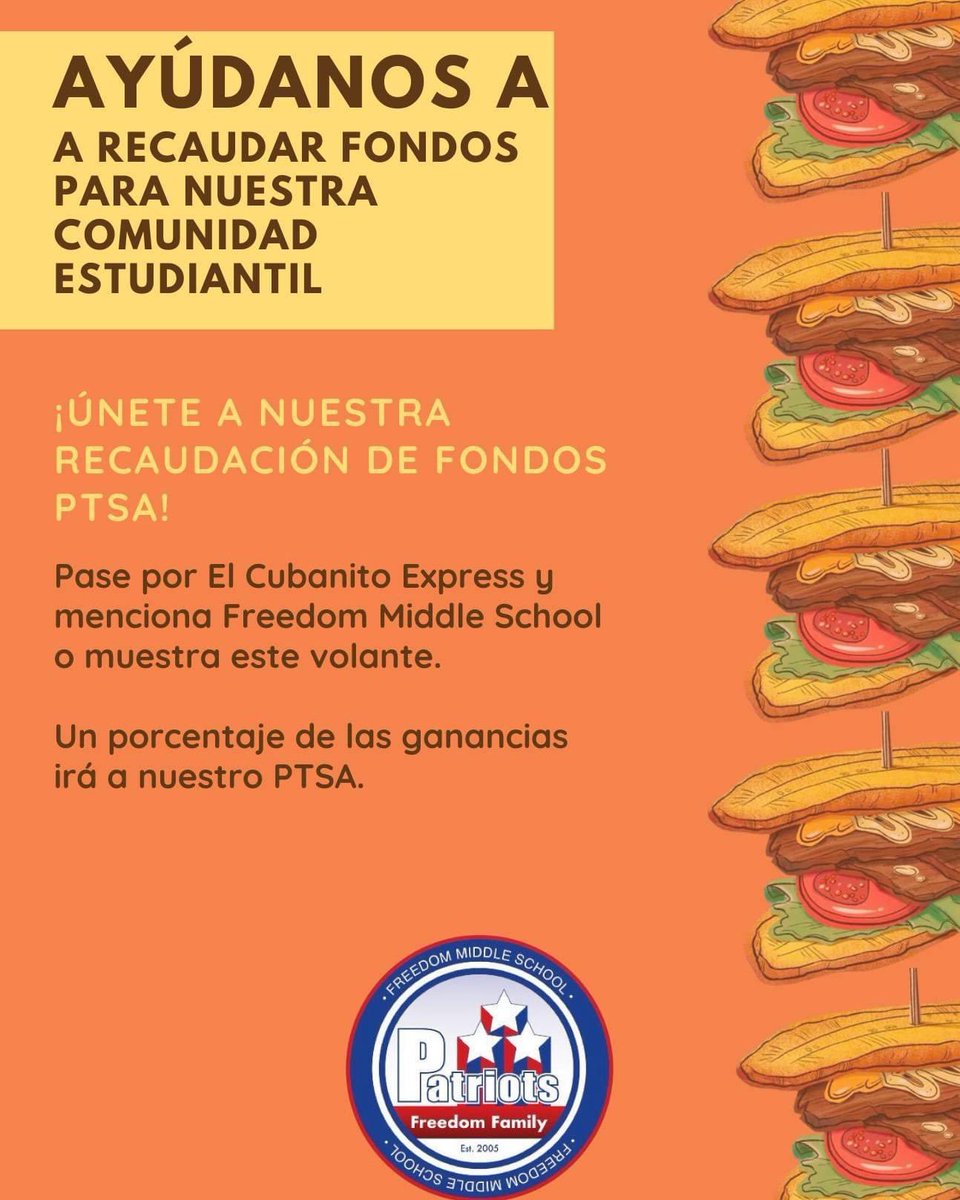 AYÚDANOS A
A RECAUDAR FONDOS PARA NUESTRA COMUNIDAD ESTUDIANTIL

¡ÚNETE A NUESTRA RECAUDACIÓN DE FONDOS PTSA!

Pase por El Cubanito Express y menciona Freedom Middle School o muestra este volante.

Un porcentaje de las ganancias irá a nuestro PTSA.

FREEDOM MIDDLE SCHOOL
Patriots
Freedom Family
Est. 2005
FREEDOM MIDDLE SCHOOL